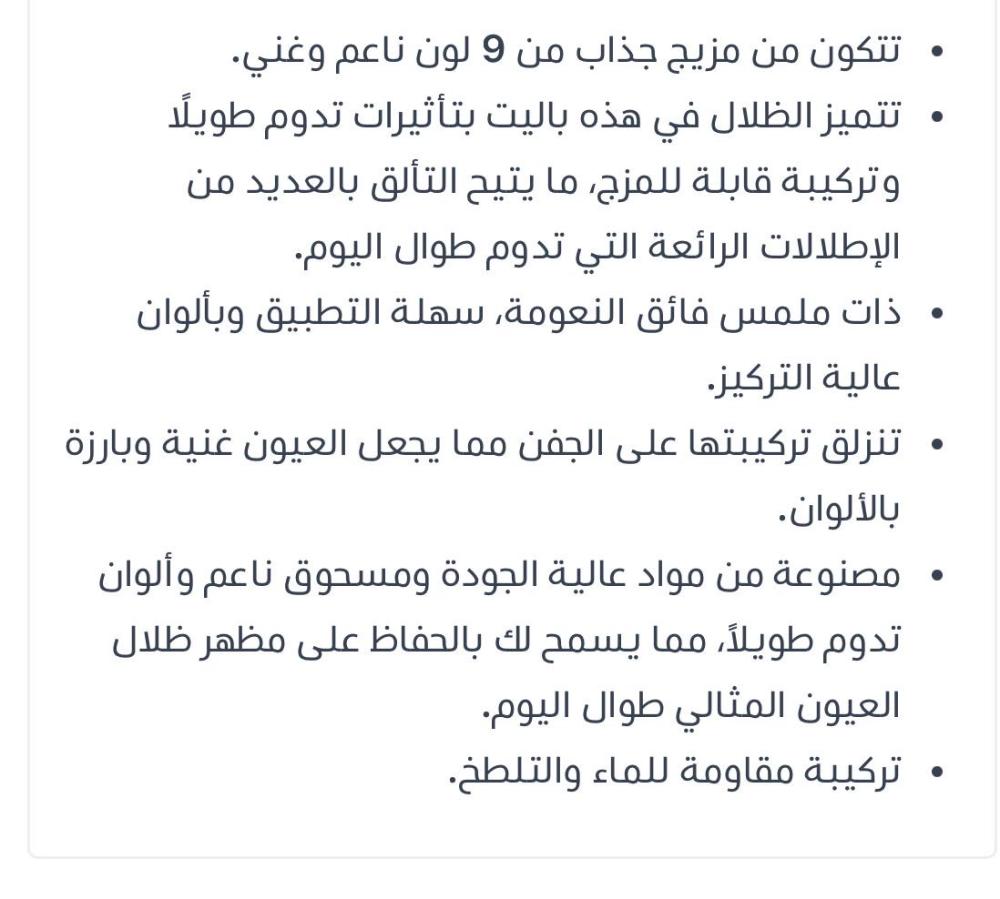 • تتكون من مزيج جذاب من 9 لون ناعم وغني.
• تتميز الظلال في هذه باليت بتأثيرات تدوم طويلًا وتركيبة قابلة للمزج، ما يتيح التألق بالعديد من الإطلالات الرائعة التي تدوم طوال اليوم.
• ذات ملمس فائق النعومة، سهلة التطبيق وبألوان عالية التركيز.
• تنزلق تركيبتها على الجفن مما يجعل العيون غنية وبارزة بالألوان.
• مصنوعة من مواد عالية الجودة ومسحوق ناعم وألوان تدوم طويلاً، مما يسمح لك بالحفاظ على مظهر ظلال العيون المثالي طوال اليوم.
• تركيبة مقاومة للماء والتلطخ.